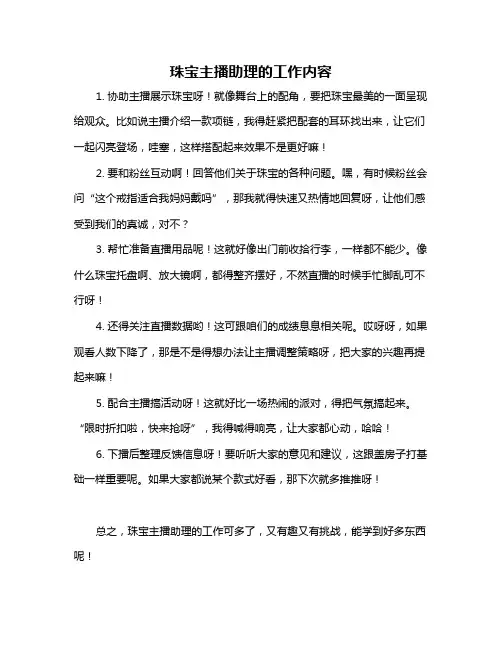 珠宝主播助理的工作内容

1. 协助主播展示珠宝呀！就像舞台上的配角，要把珠宝最美的一面呈现给观众。比如说主播介绍一款项链，我得赶紧把配套的耳环找出来，让它们一起闪亮登场，哇塞，这样搭配起来效果不是更好嘛！

2. 要和粉丝互动啊！回答他们关于珠宝的各种问题。嘿，有时候粉丝会问“这个戒指适合我妈妈戴吗”，那我就得快速又热情地回复呀，让他们感受到我们的真诚，对不？

3. 帮忙准备直播用品呢！这就好像出门前收拾行李，一样都不能少。像什么珠宝托盘啊、放大镜啊，都得整齐摆好，不然直播的时候手忙脚乱可不行呀！

4. 还得关注直播数据哟！这可跟咱们的成绩息息相关呢。哎呀呀，如果观看人数下降了，那是不是得想办法让主播调整策略呀，把大家的兴趣再提起来嘛！

5. 配合主播搞活动呀！这就好比一场热闹的派对，得把气氛搞起来。“限时折扣啦，快来抢呀”，我得喊得响亮，让大家都心动，哈哈！

6. 下播后整理反馈信息呀！要听听大家的意见和建议，这跟盖房子打基础一样重要呢。如果大家都说某个款式好看，那下次就多推推呀！

总之，珠宝主播助理的工作可多了，又有趣又有挑战，能学到好多东西呢！